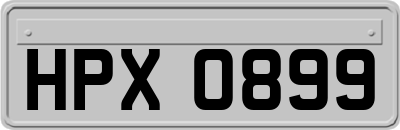 HPX 0899